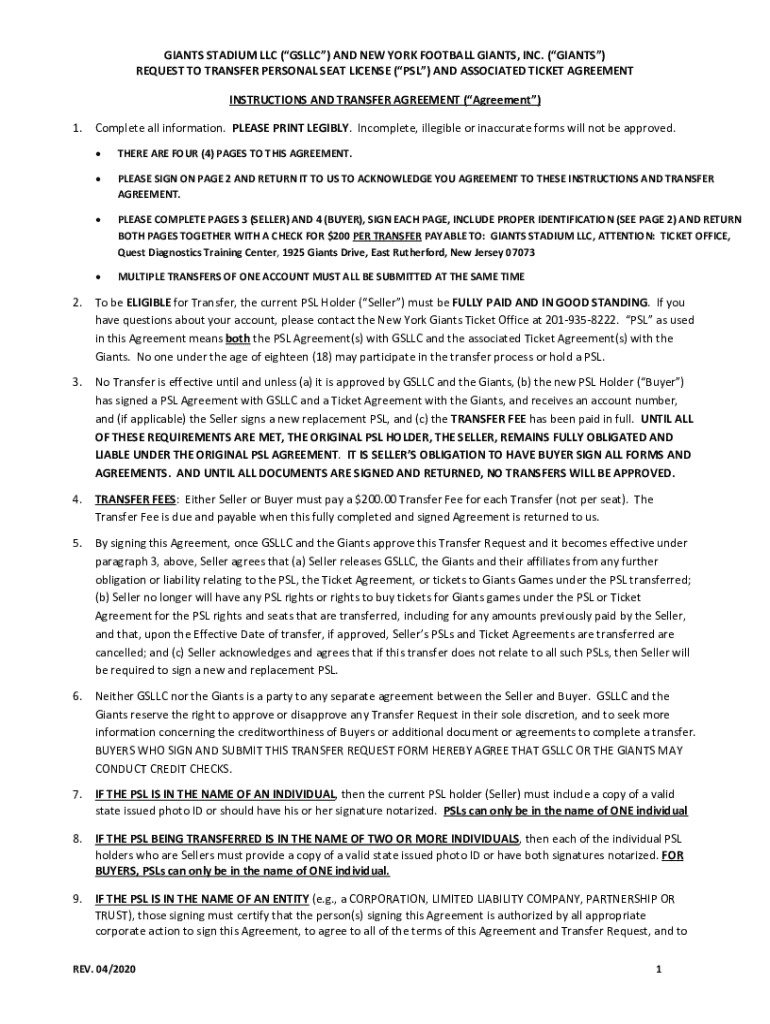 GIANTS STADIUM LLC ("GSLLC") AND NEW YORK FOOTBALL GIANTS, INC. ("GIANTS")
REQUEST TO TRANSFER PERSONAL SEAT LICENSE ("PSL") AND ASSOCIATED TICKET AGREEMENT

INSTRUCTIONS AND TRANSFER AGREEMENT ("Agreement")

1. Complete all information. PLEASE PRINT LEGIBLY. Incomplete, illegible or inaccurate forms will not be approved.

• THERE ARE FOUR (4) PAGES TO THIS AGREEMENT.

• PLEASE SIGN ON PAGE 2 AND RETURN IT TO US TO ACKNOWLEDGE YOU AGREEMENT TO THESE INSTRUCTIONS AND TRANSFER AGREEMENT.

• PLEASE COMPLETE PAGES 3 (SELLER) AND 4 (BUYER), SIGN EACH PAGE, INCLUDE PROPER IDENTIFICATION (SEE PAGE 2) AND RETURN BOTH PAGES TOGETHER WITH A CHECK FOR $200 PER TRANSFER PAYABLE TO: GIANTS STADIUM LLC, ATTENTION: TICKET OFFICE, Quest Diagnostics Training Center, 1925 Giants Drive, East Rutherford, New Jersey 07073

• MULTIPLE TRANSFERS OF ONE ACCOUNT MUST ALL BE SUBMITTED AT THE SAME TIME

2. To be ELIGIBLE for Transfer, the current PSL Holder ("Seller") must be FULLY PAID AND IN GOOD STANDING. If you have questions about your account, please contact the New York Giants Ticket Office at 201-935-8222. "PSL" as used in this Agreement means both the PSL Agreement(s) with GSLLC and the associated Ticket Agreement(s) with the Giants. No one under the age of eighteen (18) may participate in the transfer process or hold a PSL.

3. No Transfer is effective until and unless (a) it is approved by GSLLC and the Giants, (b) the new PSL Holder ("Buyer") has signed a PSL Agreement with GSLLC and a Ticket Agreement with the Giants, and receives an account number, and (if applicable) the Seller signs a new replacement PSL, and (c) the TRANSFER FEE has been paid in full. UNTIL ALL OF THESE REQUIREMENTS ARE MET, THE ORIGINAL PSL HOLDER, THE SELLER, REMAINS FULLY OBLIGATED AND LIABLE UNDER THE ORIGINAL PSL AGREEMENT. IT IS SELLER'S OBLIGATION TO HAVE BUYER SIGN ALL FORMS AND AGREEMENTS. AND UNTIL ALL DOCUMENTS ARE SIGNED AND RETURNED, NO TRANSFERS WILL BE APPROVED.

4. TRANSFER FEES: Either Seller or Buyer must pay a $200.00 Transfer Fee for each Transfer (not per seat). The Transfer Fee is due and payable when this fully completed and signed Agreement is returned to us.

5. By signing this Agreement, once GSLLC and the Giants approve this Transfer Request and it becomes effective under paragraph 3, above, Seller agrees that (a) Seller releases GSLLC, the Giants and their affiliates from any further obligation or liability relating to the PSL, the Ticket Agreement, or tickets to Giants Games under the PSL transferred; (b) Seller no longer will have any PSL rights or rights to buy tickets for Giants games under the PSL or Ticket Agreement for the PSL rights and seats that are transferred, including for any amounts previously paid by the Seller, and that, upon the Effective Date of transfer, if approved, Seller's PSLs and Ticket Agreements are transferred are cancelled; and (c) Seller acknowledges and agrees that if this transfer does not relate to all such PSLs, then Seller will be required to sign a new and replacement PSL.

6. Neither GSLLC nor the Giants is a party to any separate agreement between the Seller and Buyer. GSLLC and the Giants reserve the right to approve or disapprove any Transfer Request in their sole discretion, and to seek more information concerning the creditworthiness of Buyers or additional document or agreements to complete a transfer. BUYERS WHO SIGN AND SUBMIT THIS TRANSFER REQUEST FORM HEREBY AGREE THAT GSLLC OR THE GIANTS MAY CONDUCT CREDIT CHECKS.

7. IF THE PSL IS IN THE NAME OF AN INDIVIDUAL, then the current PSL holder (Seller) must include a copy of a valid state issued photo ID or should have his or her signature notarized. PSLs can only be in the name of ONE individual

8. IF THE PSL BEING TRANSFERRED IS IN THE NAME OF TWO OR MORE INDIVIDUALS, then each of the individual PSL holders who are Sellers must provide a copy of a valid state issued photo ID or have both signatures notarized. FOR BUYERS, PSLs can only be in the name of ONE individual.

9. IF THE PSL IS IN THE NAME OF AN ENTITY (e.g., a CORPORATION, LIMITED LIABILITY COMPANY, PARTNERSHIP OR TRUST), those signing must certify that the person(s) signing this Agreement is authorized by all appropriate corporate action to sign this Agreement, to agree to all of the terms of this Agreement and Transfer Request, and to

REV. 04/2020

1